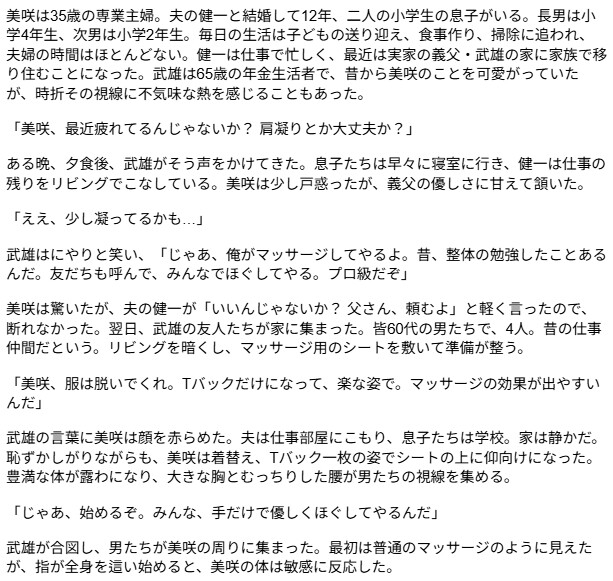 美咲は35歳の専業主婦。夫の健一と結婚して12年、二人の小学生の息子がいる。長男は小学4年生、次男は小学2年生。毎日の生活は子どもの送り迎え、食事作り、掃除に追われ、夫婦の時間はほとんどない。健一は仕事で忙しく、最近は実家の義父・武雄の家に家族で移り住むことになった。武雄は65歳の年金生活者で、昔から美咲のことを可愛がっていたが、時折その視線に不気味な熱を感じることもあった。

「美咲、最近疲れてるんじゃないか？ 肩凝りとか大丈夫か？」

ある晩、夕食後、武雄がそう声をかけてきた。息子たちは早々に寝室に行き、健一は仕事の残りをリビングでこなしている。美咲は少し戸惑ったが、義父の優しさに甘えて頷いた。

「ええ、少し凝ってるかも…」

武雄はにやりと笑い、「じゃあ、俺がマッサージしてやるよ。昔、整体の勉強したことあるんだ。友だちも呼んで、みんなでほぐしてやる。プロ級だぞ」

美咲は驚いたが、夫の健一が「いいんじゃないか？ 父さん、頼むよ」と軽く言ったので、断れなかった。翌日、武雄の友人たちが家に集まった。皆60代の男たちで、4人。昔の仕事仲間だという。リビングを暗くし、マッサージ用のシートを敷いて準備が整う。

「美咲、服は脱いでくれ。Tバックだけになって、楽な姿で。マッサージの効果が出やすいんだ」

武雄の言葉に美咲は顔を赤らめた。夫は仕事部屋にこもり、息子たちは学校。家は静かだ。恥ずかしがりながらも、美咲は着替え、Tバック一枚の姿でシートの上に仰向けになった。豊満な体が露わになり、大きな胸とむっちりした腰が男たちの視線を集める。

「じゃあ、始めるぞ。みんな、手だけで優しくほぐしてやるんだ」

武雄が合図し、男たちが美咲の周りに集まった。最初は普通のマッサージのように見えたが、指が全身を這い始めると、美咲の体は敏感に反応した。